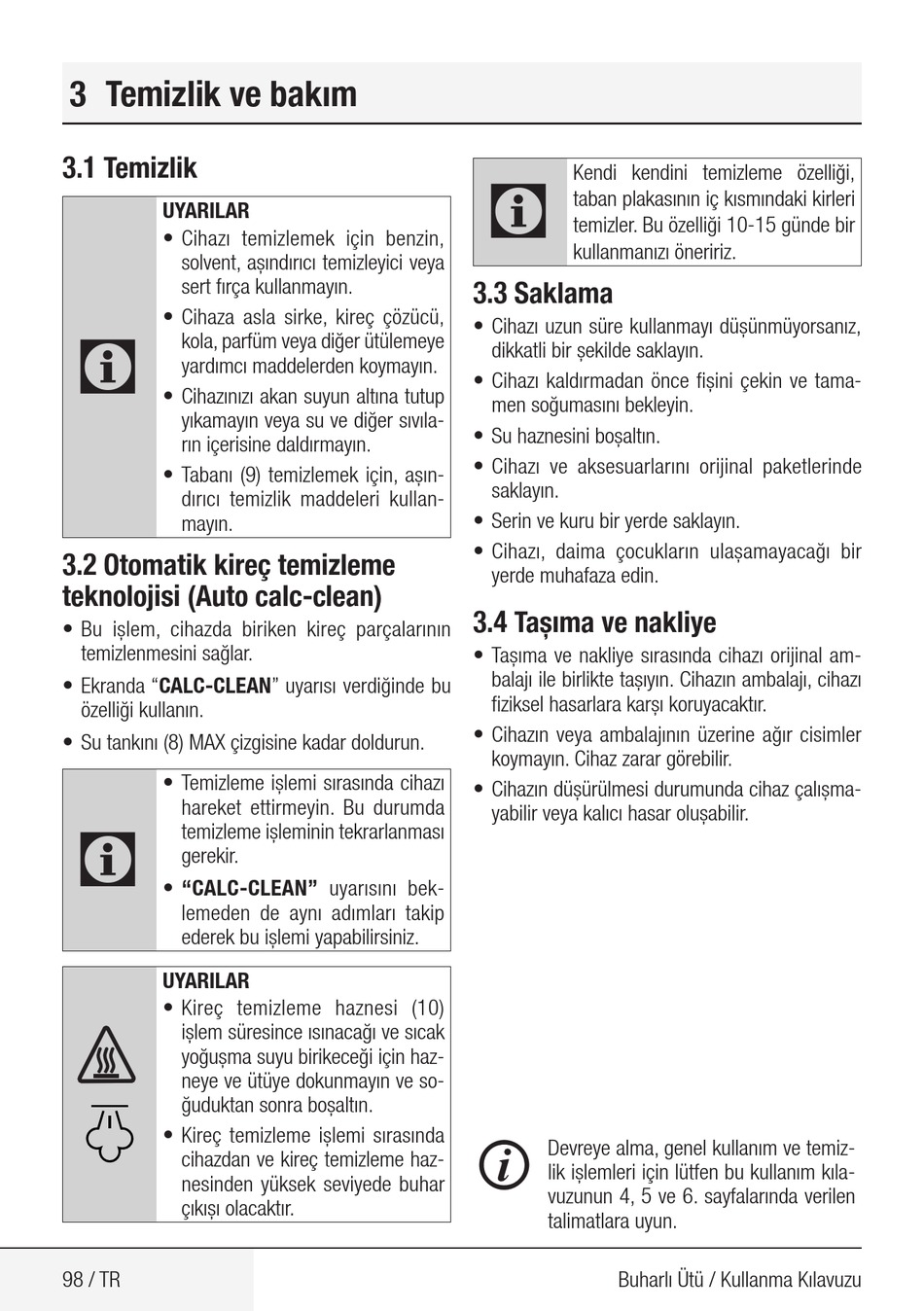 3 Temizlik ve bakım

3.1 Temizlik

UYARILAR
• Cihazı temizlemek için benzin, solvent, aşındırıcı temizleyici veya sert fırça kullanmayın.
• Cihaza asla sirke, kireç çözücü, kola, parfüm veya diğer ütülemeye yardımcı maddelerden koymayın.
• Cihazınızı akan suyun altına tutup yıkamayın veya su ve diğer sıvıların içerisine daldırmayın.
• Tabanı (9) temizlemek için, aşındırıcı temizlik maddeleri kullanmayın.

3.2 Otomatik kireç temizleme teknolojisi (Auto calc-clean)
• Bu işlem, cihazda biriken kireç parçalarının temizlenmesini sağlar.
• Ekranda “CALC-CLEAN” uyarısı verdiğinde bu özelliği kullanın.
• Su tankını (8) MAX çizgisine kadar doldurun.

• Temizleme işlemi sırasında cihazı hareket ettirmeyin. Bu durumda temizleme işleminin tekrarlanması gerekir.
• “CALC-CLEAN” uyarısını beklemeden de aynı adımları takip ederek bu işlemi yapabilirsiniz.

UYARILAR
• Kireç temizleme haznesi (10) işlem süresince ısınacağı ve sıcak yoğuşma suyu birikeceği için hazneye ve ütüye dokunmayın ve soğuduktan sonra boşaltın.
• Kireç temizleme işlemi sırasında cihazdan ve kireç temizleme haznesinden yüksek seviyede buhar çıkışı olacaktır.

Kendi kendini temizleme özelliği, taban plakasının iç kısmındaki kirleri temizler. Bu özelliği 10-15 günde bir kullanmanızı öneririz.

3.3 Saklama
• Cihazı uzun süre kullanmayı düşünmüyorsanız, dikkatli bir şekilde saklayın.
• Cihazı kaldırmadan önce fişini çekin ve tamamen soğumasını bekleyin.
• Su haznesini boşaltın.
• Cihazı ve aksesuarlarını orijinal paketlerinde saklayın.
• Serin ve kuru bir yerde saklayın.
• Cihazı, daima çocukların ulaşamayacağı bir yerde muhafaza edin.

3.4 Taşıma ve nakliye
• Taşıma ve nakliye sırasında cihazı orijinal ambalajı ile birlikte taşıyın. Cihazın ambalajı, cihazı fiziksel hasarlara karşı koruyacaktır.
• Cihazın veya ambalajının üzerine ağır cisimler koymayın. Cihaz zarar görebilir.
• Cihazın düşürülmesi durumunda cihaz çalışmayabilir veya kalıcı hasar oluşabilir.

Devreye alma, genel kullanım ve temizlik işlemleri için lütfen bu kullanım kılavuzunun 4, 5 ve 6. sayfalarında verilen talimatlara uyun.

98 / TR
Buharlı Ütü / Kullanma Kılavuzu